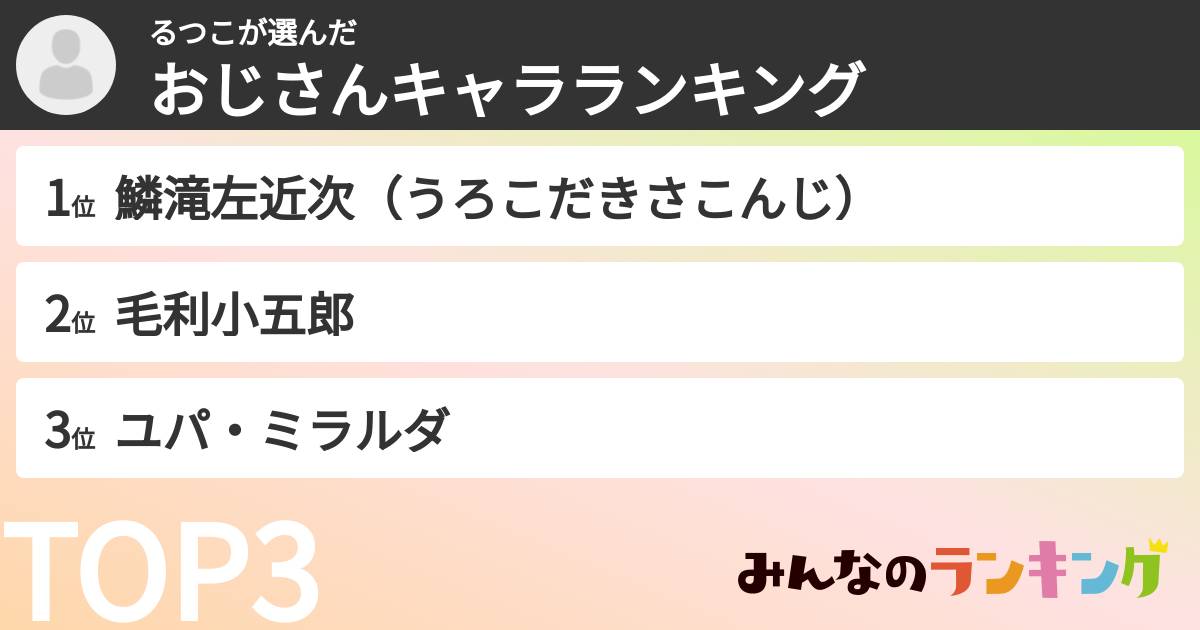 るつこが選んだ
おじさんキャラランキング

1位 鱗滝左近次（うろこだきさこんじ）

2位 毛利小五郎

3位 ユパ・ミラルダ

TOP3

みんなのランキング